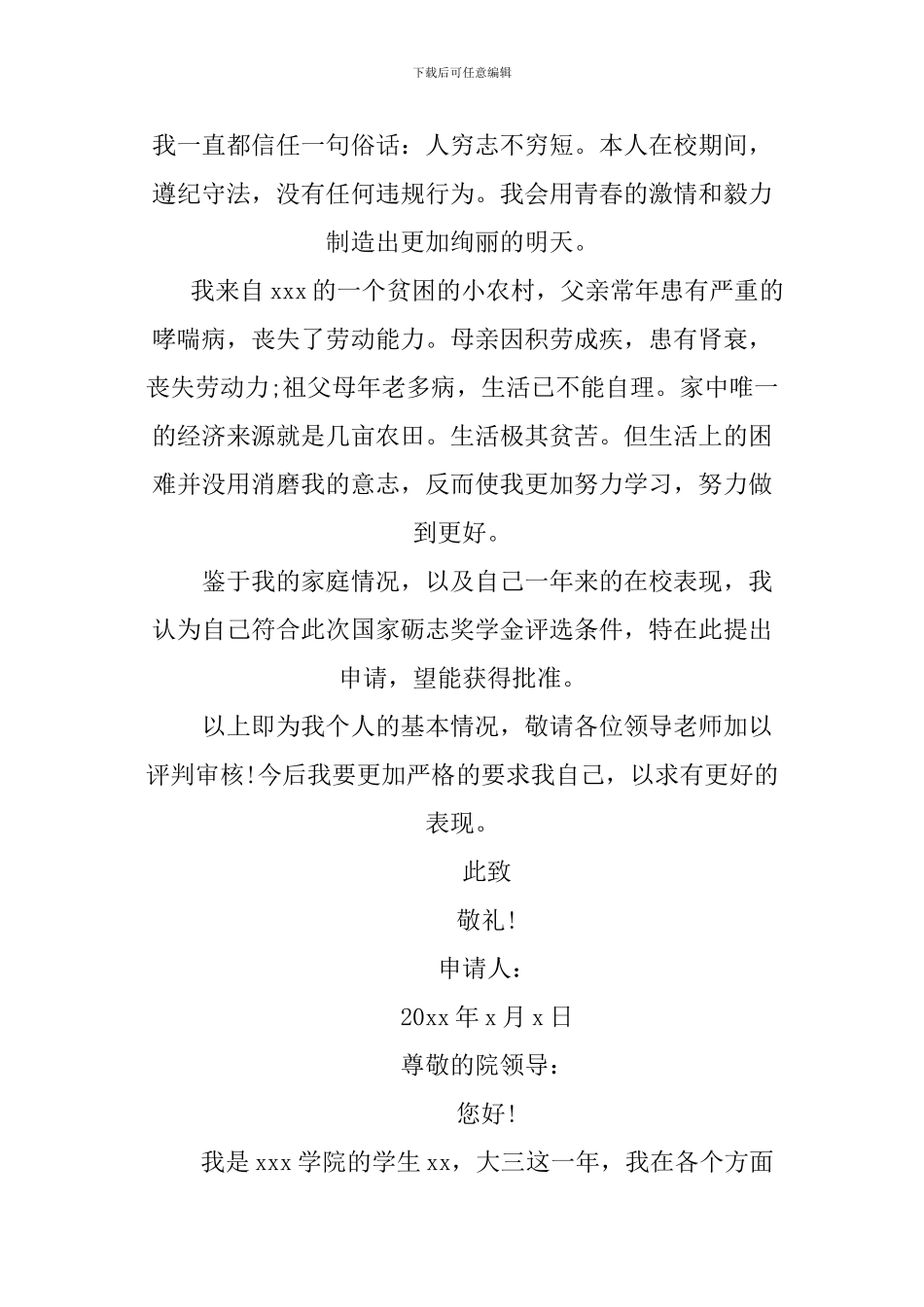 下载后可任意编辑

我一直都信任一句俗话：人穷志不穷短。本人在校期间，遵纪守法，没有任何违规行为。我会用青春的激情和毅力制造出更加绚丽的明天。

我来自 xxx 的一个贫困的小农村，父亲常年患有严重的哮喘病，丧失了劳动能力。母亲因积劳成疾，患有肾衰，丧失劳动力;祖父母年老多病，生活已不能自理。家中唯一的经济来源就是几亩农田。生活极其贫苦。但生活上的困难并没用消磨我的意志，反而使我更加努力学习，努力做到更好。

鉴于我的家庭情况，以及自己一年来的在校表现，我认为自己符合此次国家砺志奖学金评选条件，特在此提出申请，望能获得批准。

以上即为我个人的基本情况，敬请各位领导老师加以评判审核!今后我要更加严格的要求我自己，以求有更好的表现。

此致

敬礼!

申请人：

20xx 年 x 月 x 日

尊敬的院领导：

您好!

我是 xxx 学院的学生 xx，大三这一年，我在各个方面